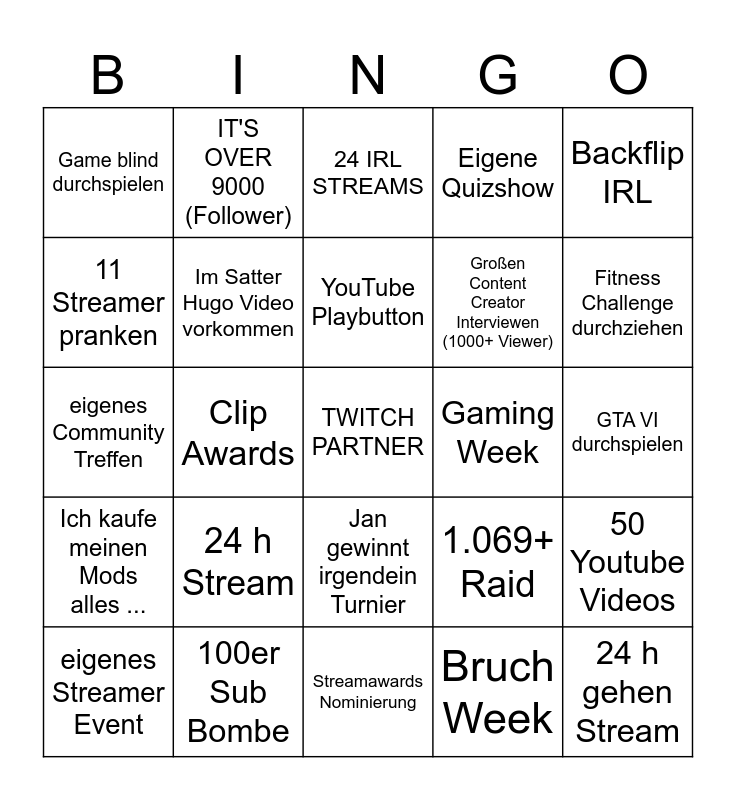 | B | I | N | G | O |
|---|---|---|---|---|
| Game blind durchspielen | IT'S OVER 9000 (Follower) | 24 IRL STREAMS | Eigene Quizshow | Backflip IRL |
| 11 Streamer pranken | Im Satter Hugo Video vorkommen | YouTube Playbutton | Großen Content Creator Interviewen (1000+ Viewer) | Fitness Challenge durchziehen |
| eigenes Community Treffen | Clip Awards | TWITCH PARTNER | Gaming Week | GTA VI durchspielen |
| Ich kaufe meinen Mods alles ... | 24 h Stream | Jan gewinnt irgendein Turnier | 1.069+ Raid | 50 Youtube Videos |
| eigenes Streamer Event | 100er Sub Bombe | Streamawards Nominierung | Bruch Week | 24 h gehen Stream |